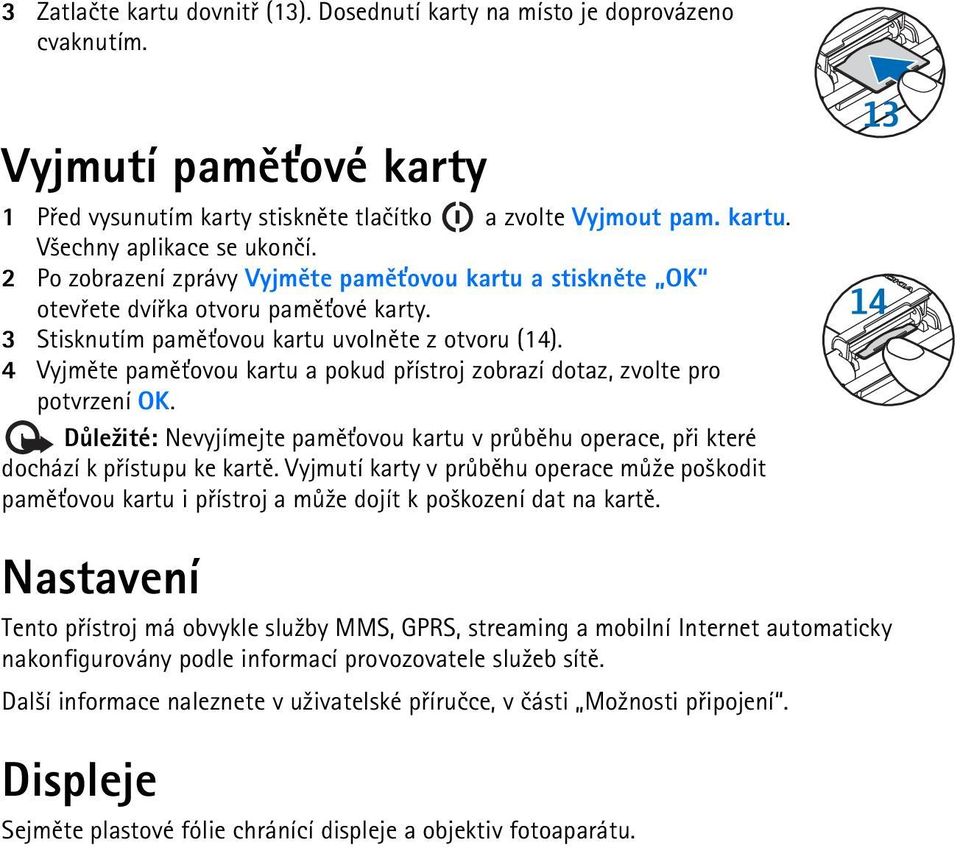 3 Zatlačte kartu dovnitř (13). Dosednutí karty na místo je doprovázeno cvaknutím.

13

Vyjmutí paměťové karty

1 Před vysunutím karty stiskněte tlačítko a zvolte Vyjmout pam. kartu. Všechny aplikace se ukončí.
2 Po zobrazení zprávy Vyjměte paměťovou kartu a stiskněte „OK" otevřete dvířka otvoru paměťové karty.
3 Stisknutím paměťovou kartu uvolněte z otvoru (14).
4 Vyjměte paměťovou kartu a pokud přístroj zobrazí dotaz, zvolte pro potvrzení OK.

14

Důležité: Nevyjímejte paměťovou kartu v průběhu operace, při které dochází k přístupu ke kartě. Vyjmutí karty v průběhu operace může poškodit paměťovou kartu i přístroj a může dojít k poškození dat na kartě.

Nastavení

Tento přístroj má obvykle služby MMS, GPRS, streaming a mobilní Internet automaticky nakonfigurovány podle informací provozovatele služeb sítě.

Další informace naleznete v uživatelské příručce, v části „Možnosti připojení".

Displeje

Sejměte plastové fólie chránící displeje a objektiv fotoaparátu.